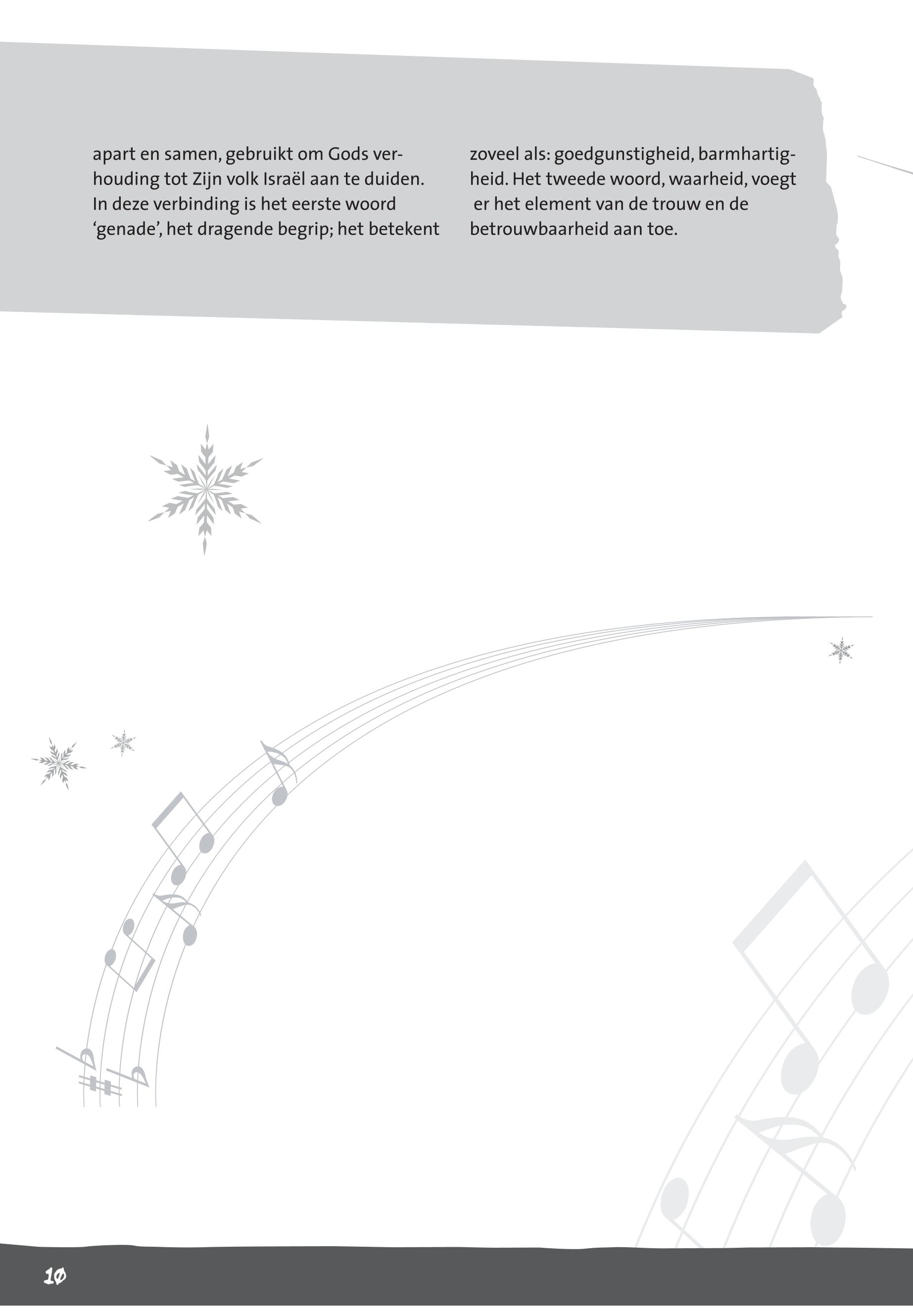 apart en samen, gebruikt om Gods verhouding tot Zijn volk Israël aan te duiden. In deze verbinding is het eerste woord 'genade', het dragende begrip; het betekent

zoveel als: goedgunstigheid, barmhartigheid. Het tweede woord, waarheid, voegt er het element van de trouw en de betrouwbaarheid aan toe.

10